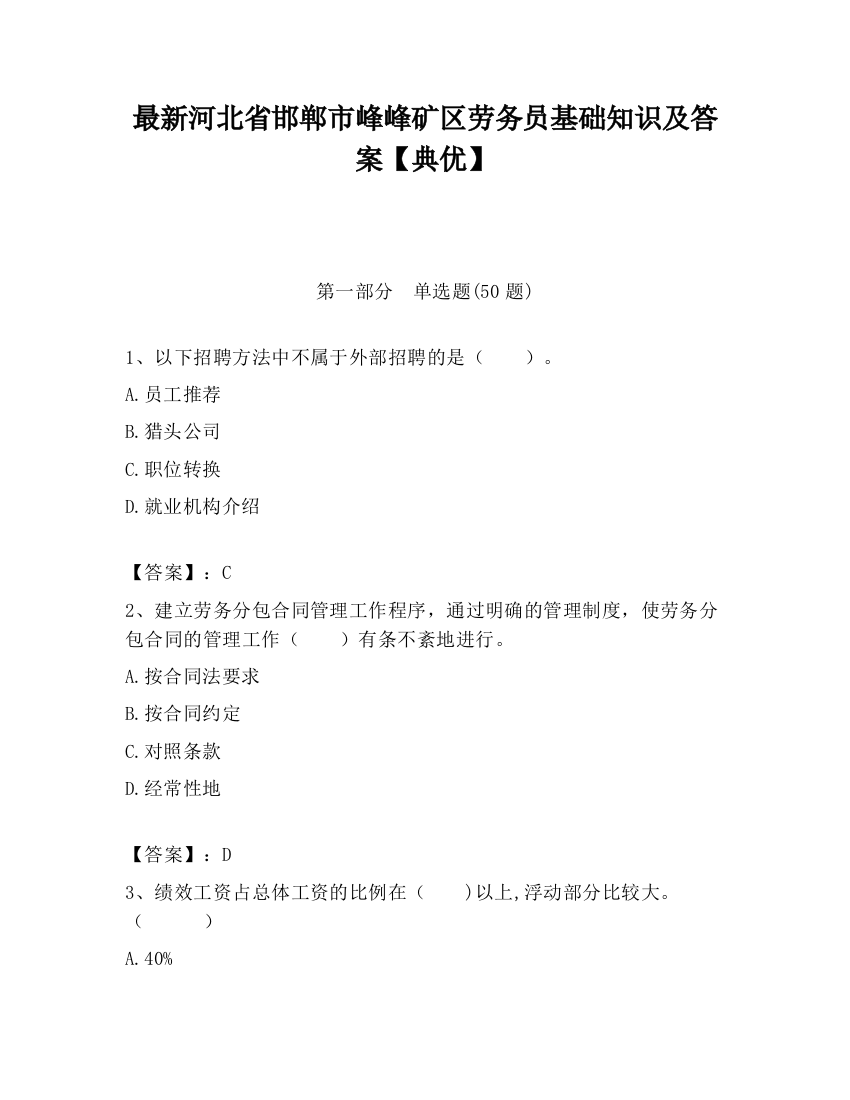 最新河北省邯郸市峰峰矿区劳务员基础知识及答案【典优】

第一部分　单选题(50 题)

1、以下招聘方法中不属于外部招聘的是（　　）。

A.员工推荐

B.猎头公司

C.职位转换

D.就业机构介绍

【答案】：C

2、建立劳务分包合同管理工作程序，通过明确的管理制度，使劳务分包合同的管理工作（　　）有条不紊地进行。

A.按合同法要求

B.按合同约定

C.对照条款

D.经常性地

【答案】：D

3、绩效工资占总体工资的比例在（　　)以上,浮动部分比较大。（　　）

A.40%